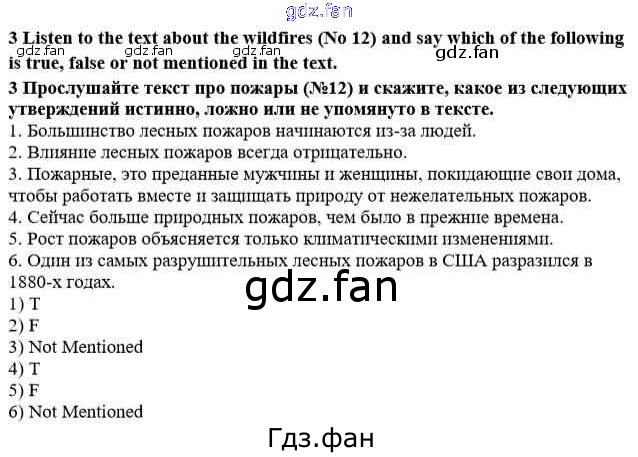 3 Listen to the text about the wildfires (No 12) and say which of the following is true, false or not mentioned in the text.

3 Прослушайте текст про пожары (№12) и скажите, какое из следующих утверждений истинно, ложно или не упомянуто в тексте.

1. Большинство лесных пожаров начинаются из-за людей.
2. Влияние лесных пожаров всегда отрицательно.
3. Пожарные, это преданные мужчины и женщины, покидающие свои дома, чтобы работать вместе и защищать природу от нежелательных пожаров.
4. Сейчас больше природных пожаров, чем было в прежние времена.
5. Рост пожаров объясняется только климатическими изменениями.
6. Один из самых разрушительных лесных пожаров в США разразился в 1880-х годах.
1) T
2) F
3) Not Mentioned
4) T
5) F
6) Not Mentioned

gdz.fan

Гдз.фан